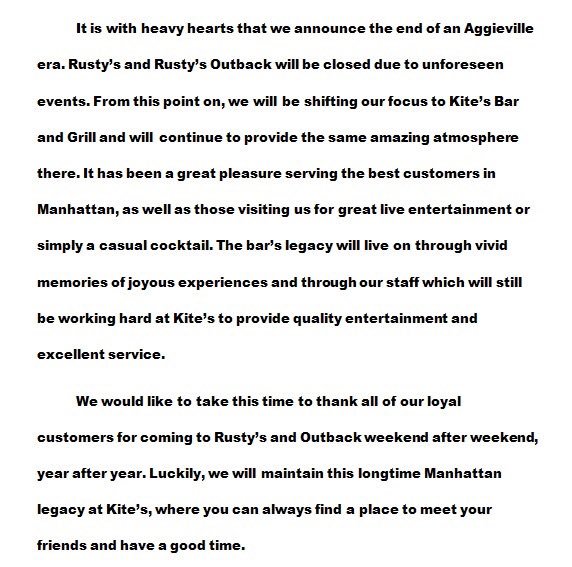 It is with heavy hearts that we announce the end of an Aggieville era. Rusty's and Rusty's Outback will be closed due to unforeseen events. From this point on, we will be shifting our focus to Kite's Bar and Grill and will continue to provide the same amazing atmosphere there. It has been a great pleasure serving the best customers in Manhattan, as well as those visiting us for great live entertainment or simply a casual cocktail. The bar's legacy will live on through vivid memories of joyous experiences and through our staff which will still be working hard at Kite's to provide quality entertainment and excellent service.

We would like to take this time to thank all of our loyal customers for coming to Rusty's and Outback weekend after weekend, year after year. Luckily, we will maintain this longtime Manhattan legacy at Kite's, where you can always find a place to meet your friends and have a good time.